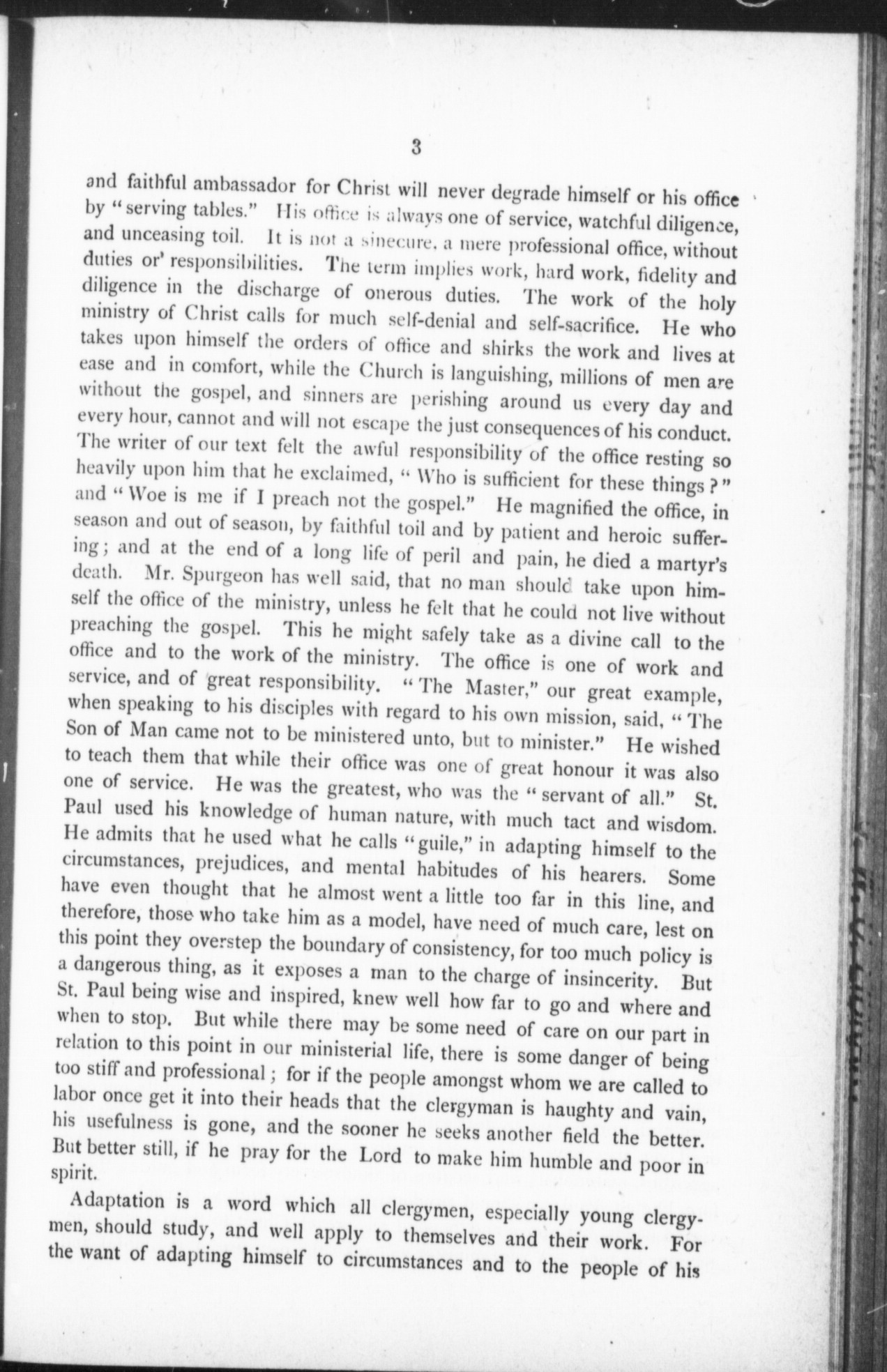 3

and faithful ambassador for Christ will never degrade himself or his office by "serving tables." His office is always one of service, watchful diligence, and unceasing toil. It is not a sinecure, a mere professional office, without duties or' responsibilities. The term implies work, hard work, fidelity and diligence in the discharge of onerous duties. The work of the holy ministry of Christ calls for much self-denial and self-sacrifice. He who takes upon himself the orders of office and shirks the work and lives at ease and in comfort, while the Church is languishing, millions of men are without the gospel, and sinners are perishing around us every day and every hour, cannot and will not escape the just consequences of his conduct. The writer of our text felt the awful responsibility of the office resting so heavily upon him that he exclaimed, "Who is sufficient for these things?" and "Woe is me if I preach not the gospel." He magnified the office, in season and out of season, by faithful toil and by patient and heroic suffering; and at the end of a long life of peril and pain, he died a martyr's death. Mr. Spurgeon has well said, that no man should take upon himself the office of the ministry, unless he felt that he could not live without preaching the gospel. This he might safely take as a divine call to the office and to the work of the ministry. The office is one of work and service, and of great responsibility. "The Master," our great example, when speaking to his disciples with regard to his own mission, said, "The Son of Man came not to be ministered unto, but to minister." He wished to teach them that while their office was one of great honour it was also one of service. He was the greatest, who was the "servant of all." St. Paul used his knowledge of human nature, with much tact and wisdom. He admits that he used what he calls "guile," in adapting himself to the circumstances, prejudices, and mental habitudes of his hearers. Some have even thought that he almost went a little too far in this line, and therefore, those who take him as a model, have need of much care, lest on this point they overstep the boundary of consistency, for too much policy is a dangerous thing, as it exposes a man to the charge of insincerity. But St. Paul being wise and inspired, knew well how far to go and where and when to stop. But while there may be some need of care on our part in relation to this point in our ministerial life, there is some danger of being too stiff and professional; for if the people amongst whom we are called to labor once get it into their heads that the clergyman is haughty and vain, his usefulness is gone, and the sooner he seeks another field the better. But better still, if he pray for the Lord to make him humble and poor in spirit.

Adaptation is a word which all clergymen, especially young clergymen, should study, and well apply to themselves and their work. For the want of adapting himself to circumstances and to the people of his